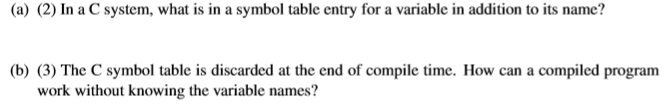 (a) (2) In a C system, what is in a symbol table entry for a variable in addition to its name?

(b) (3) The C symbol table is discarded at the end of compile time. How can a compiled program work without knowing the variable names?